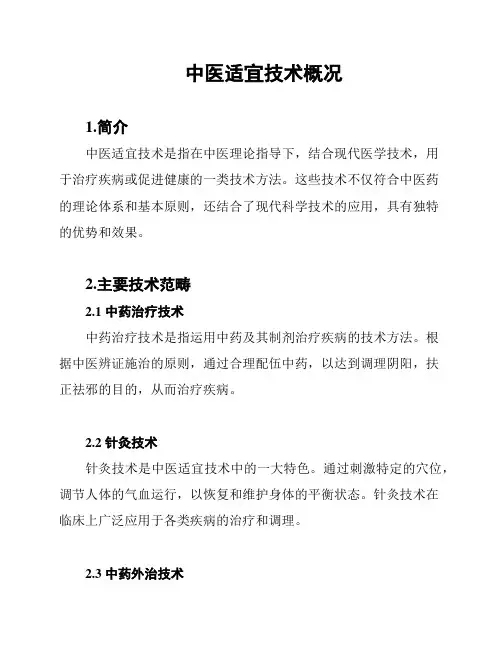 中医适宜技术概况

1.简介

中医适宜技术是指在中医理论指导下，结合现代医学技术，用于治疗疾病或促进健康的一类技术方法。这些技术不仅符合中医药的理论体系和基本原则，还结合了现代科学技术的应用，具有独特的优势和效果。

2.主要技术范畴

2.1 中药治疗技术

中药治疗技术是指运用中药及其制剂治疗疾病的技术方法。根据中医辨证施治的原则，通过合理配伍中药，以达到调理阴阳，扶正祛邪的目的，从而治疗疾病。

2.2 针灸技术

针灸技术是中医适宜技术中的一大特色。通过刺激特定的穴位，调节人体的气血运行，以恢复和维护身体的平衡状态。针灸技术在临床上广泛应用于各类疾病的治疗和调理。

2.3 中药外治技术